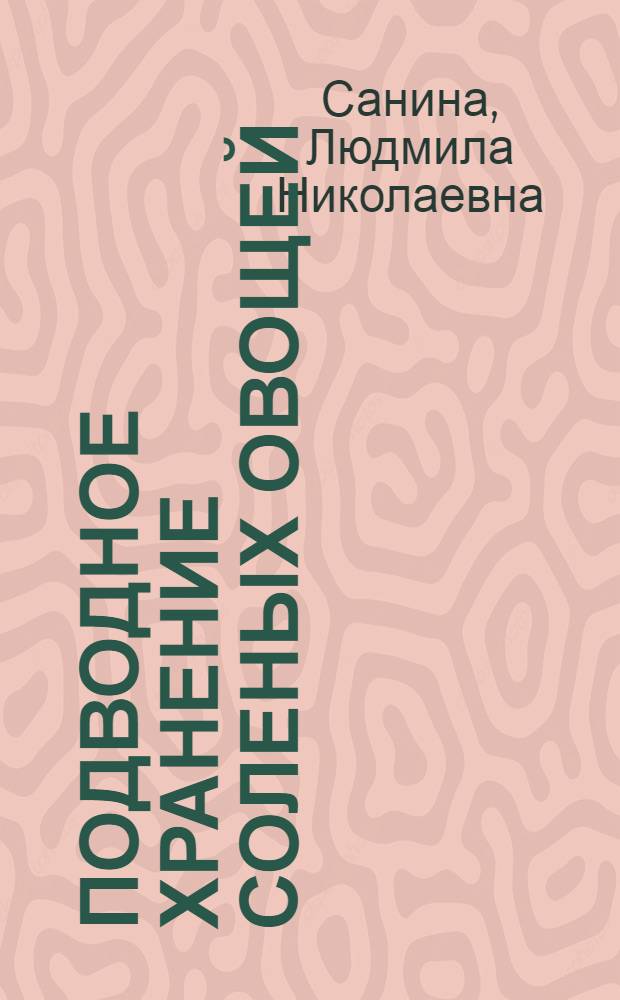 Санина, Людмила Николаевна

ПОДВОДНОЕ ХРАНЕНИЕ СОЛЕНЫХ ОВОЩЕЙ